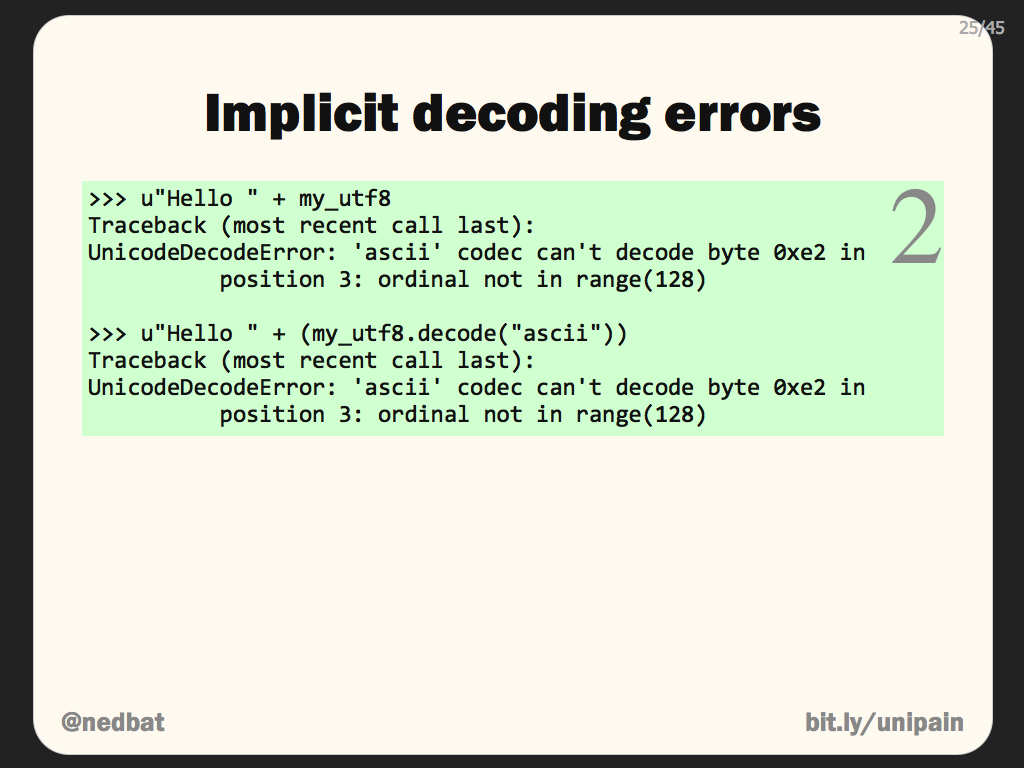 25/45

Implicit decoding errors

2

>>> u"Hello " + my_utf8
Traceback (most recent call last):
UnicodeDecodeError: 'ascii' codec can't decode byte 0xe2 in position 3: ordinal not in range(128)

>>> u"Hello " + (my_utf8.decode("ascii"))
Traceback (most recent call last):
UnicodeDecodeError: 'ascii' codec can't decode byte 0xe2 in position 3: ordinal not in range(128)

@nedbat

bit.ly/unipain